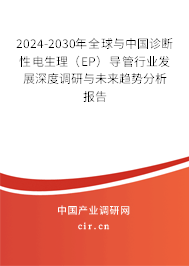 2024-2030年全球与中国诊断性电生理（EP）导管行业发展深度调研与未来趋势分析报告

中国产业调研网
cir.cn